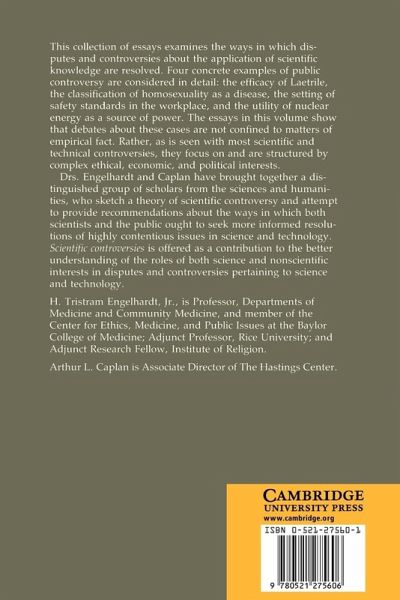 This collection of essays examines the ways in which disputes and controversies about the application of scientific knowledge are resolved. Four concrete examples of public controversy are considered in detail: the efficacy of Laetrile, the classification of homosexuality as a disease, the setting of safety standards in the workplace, and the utility of nuclear energy as a source of power. The essays in this volume show that debates about these cases are not confined to matters of empirical fact. Rather, as is seen with most scientific and technical controversies, they focus on and are structured by complex ethical, economic, and political interests.

Drs. Engelhardt and Caplan have brought together a distinguished group of scholars from the sciences and humanities, who sketch a theory of scientific controversy and attempt to provide recommendations about the ways in which both scientists and the public ought to seek more informed resolutions of highly contentious issues in science and technology. Scientific controversies is offered as a contribution to the better understanding of the roles of both science and nonscientific interests in disputes and controversies pertaining to science and technology.

H. Tristram Engelhardt, Jr., is Professor, Departments of Medicine and Community Medicine, and member of the Center for Ethics, Medicine, and Public Issues at the Baylor College of Medicine; Adjunct Professor, Rice University; and Adjunct Research Fellow, Institute of Religion.

Arthur L. Caplan is Associate Director of The Hastings Center.

CAMBRIDGE
UNIVERSITY PRESS
www.cambridge.org

ISBN 0-521-27560-1

9 780521 275606